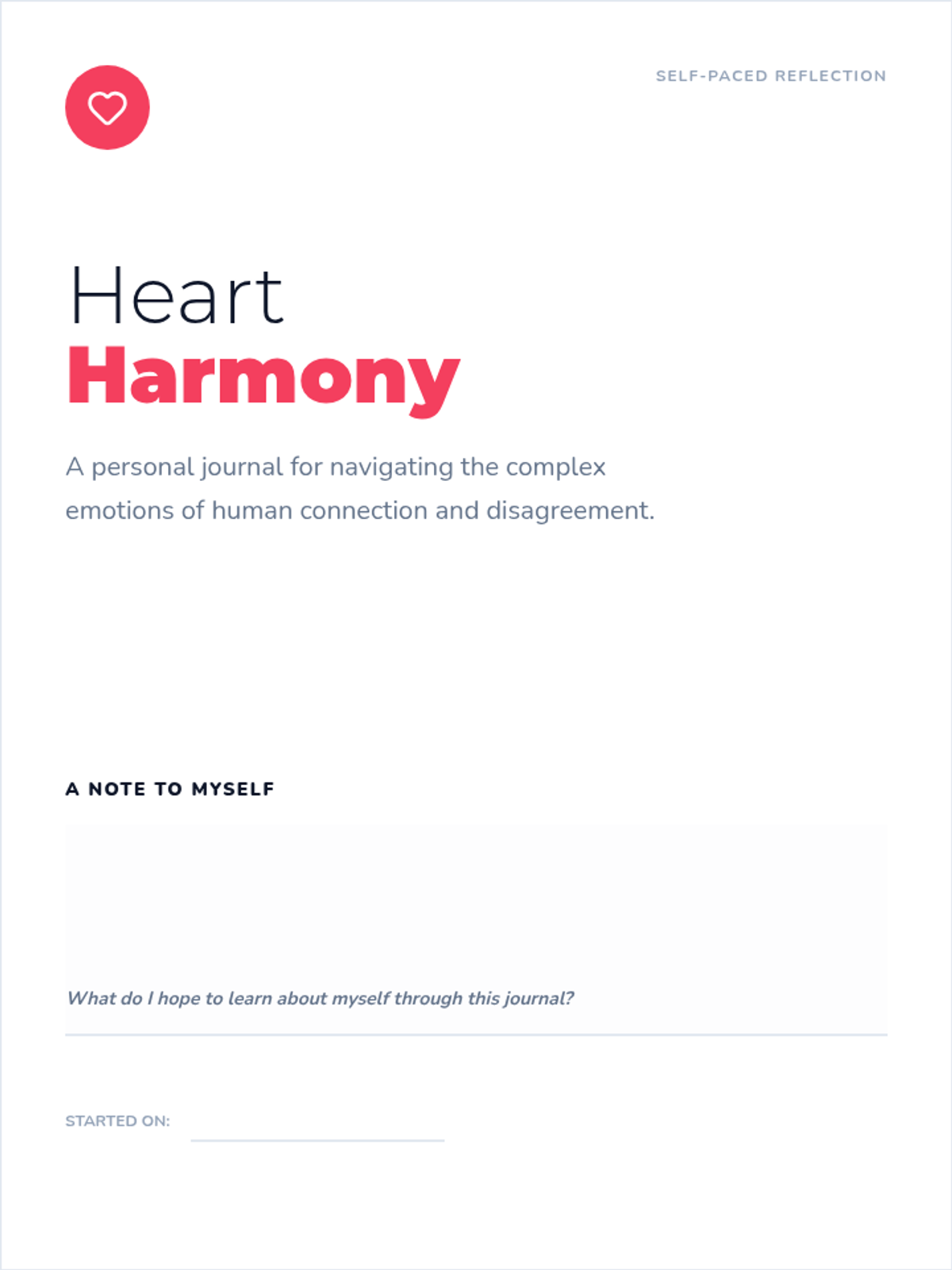 SELF-PACED REFLECTION

Heart
Harmony

A personal journal for navigating the complex emotions of human connection and disagreement.

A NOTE TO MYSELF

What do I hope to learn about myself through this journal?

STARTED ON: ____